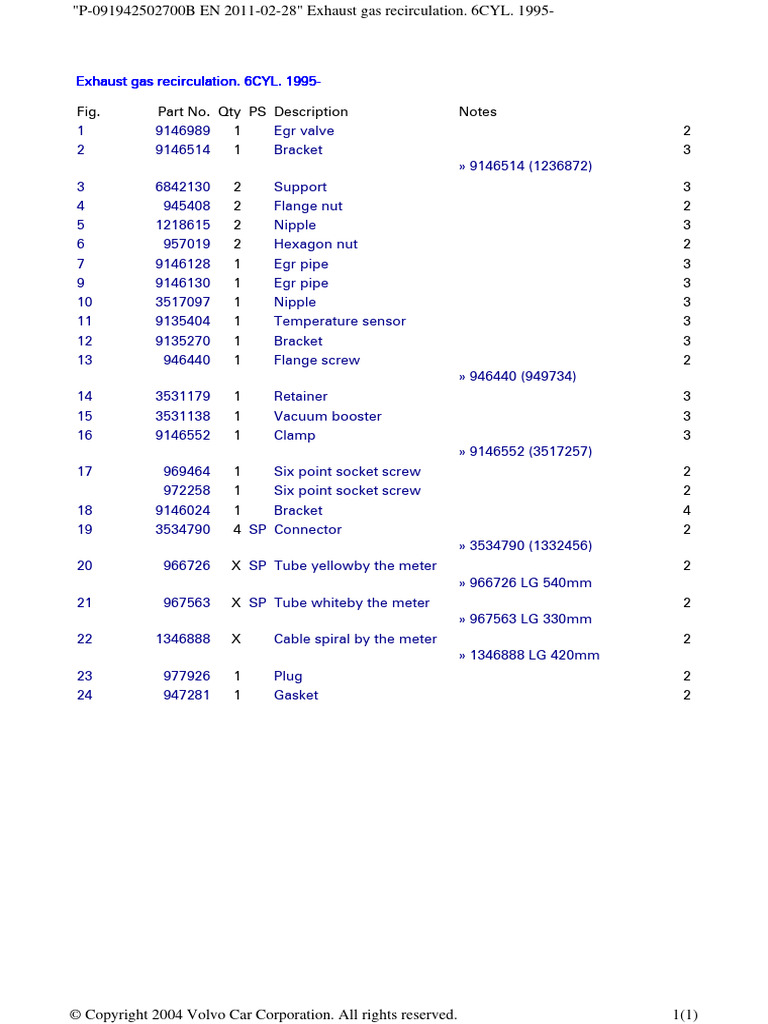 "P-091942502700B EN 2011-02-28" Exhaust gas recirculation. 6CYL. 1995-

Exhaust gas recirculation. 6CYL. 1995-

| Fig. | Part No. | Qty | PS | Description | Notes | |
|---|---|---|---|---|---|---|
| 1 | 9146989 | 1 | | Egr valve | | 2 |
| 2 | 9146514 | 1 | | Bracket | | 3 |
| | | | | | » 9146514 (1236872) | |
| 3 | 6842130 | 2 | | Support | | 3 |
| 4 | 945408 | 2 | | Flange nut | | 2 |
| 5 | 1218615 | 2 | | Nipple | | 3 |
| 6 | 957019 | 2 | | Hexagon nut | | 2 |
| 7 | 9146128 | 1 | | Egr pipe | | 3 |
| 9 | 9146130 | 1 | | Egr pipe | | 3 |
| 10 | 3517097 | 1 | | Nipple | | 3 |
| 11 | 9135404 | 1 | | Temperature sensor | | 3 |
| 12 | 9135270 | 1 | | Bracket | | 3 |
| 13 | 946440 | 1 | | Flange screw | | 2 |
| | | | | | » 946440 (949734) | |
| 14 | 3531179 | 1 | | Retainer | | 3 |
| 15 | 3531138 | 1 | | Vacuum booster | | 3 |
| 16 | 9146552 | 1 | | Clamp | | 3 |
| | | | | | » 9146552 (3517257) | |
| 17 | 969464 | 1 | | Six point socket screw | | 2 |
| | 972258 | 1 | | Six point socket screw | | 2 |
| 18 | 9146024 | 1 | | Bracket | | 4 |
| 19 | 3534790 | 4 | SP | Connector | | 2 |
| | | | | | » 3534790 (1332456) | |
| 20 | 966726 | X | SP | Tube yellowby the meter | | 2 |
| | | | | | » 966726 LG 540mm | |
| 21 | 967563 | X | SP | Tube whiteby the meter | | 2 |
| | | | | | » 967563 LG 330mm | |
| 22 | 1346888 | X | | Cable spiral by the meter | | 2 |
| | | | | | » 1346888 LG 420mm | |
| 23 | 977926 | 1 | | Plug | | 2 |
| 24 | 947281 | 1 | | Gasket | | 2 |

© Copyright 2004 Volvo Car Corporation. All rights reserved. 1(1)